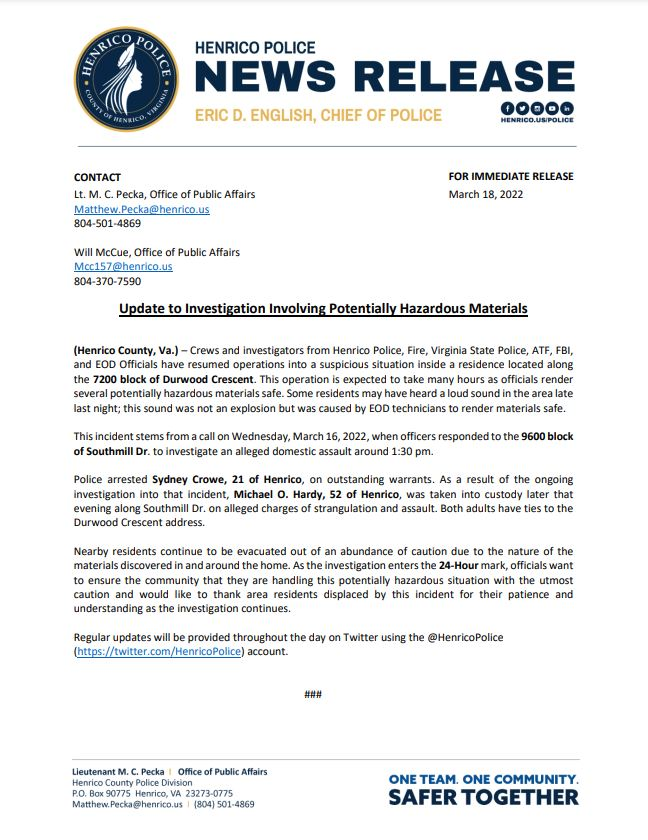 HENRICO POLICE
COUNTY OF HENRICO, VIRGINIA

HENRICO POLICE
NEWS RELEASE
ERIC D. ENGLISH, CHIEF OF POLICE
HENRICO.US/POLICE

CONTACT
Lt. M. C. Pecka, Office of Public Affairs
Matthew.Pecka@henrico.us
804-501-4869

Will McCue, Office of Public Affairs
Mcc157@henrico.us
804-370-7590

FOR IMMEDIATE RELEASE
March 18, 2022

Update to Investigation Involving Potentially Hazardous Materials

(Henrico County, Va.) – Crews and investigators from Henrico Police, Fire, Virginia State Police, ATF, FBI, and EOD Officials have resumed operations into a suspicious situation inside a residence located along the 7200 block of Durwood Crescent. This operation is expected to take many hours as officials render several potentially hazardous materials safe. Some residents may have heard a loud sound in the area late last night; this sound was not an explosion but was caused by EOD technicians to render materials safe.

This incident stems from a call on Wednesday, March 16, 2022, when officers responded to the 9600 block of Southmill Dr. to investigate an alleged domestic assault around 1:30 pm.

Police arrested Sydney Crowe, 21 of Henrico, on outstanding warrants. As a result of the ongoing investigation into that incident, Michael O. Hardy, 52 of Henrico, was taken into custody later that evening along Southmill Dr. on alleged charges of strangulation and assault. Both adults have ties to the Durwood Crescent address.

Nearby residents continue to be evacuated out of an abundance of caution due to the nature of the materials discovered in and around the home. As the investigation enters the 24-Hour mark, officials want to ensure the community that they are handling this potentially hazardous situation with the utmost caution and would like to thank area residents displaced by this incident for their patience and understanding as the investigation continues.

Regular updates will be provided throughout the day on Twitter using the @HenricoPolice (https://twitter.com/HenricoPolice) account.

###

Lieutenant M. C. Pecka | Office of Public Affairs
Henrico County Police Division
P.O. Box 90775 Henrico, VA 23273-0775
Matthew.Pecka@henrico.us | (804) 501-4869

ONE TEAM. ONE COMMUNITY.
SAFER TOGETHER